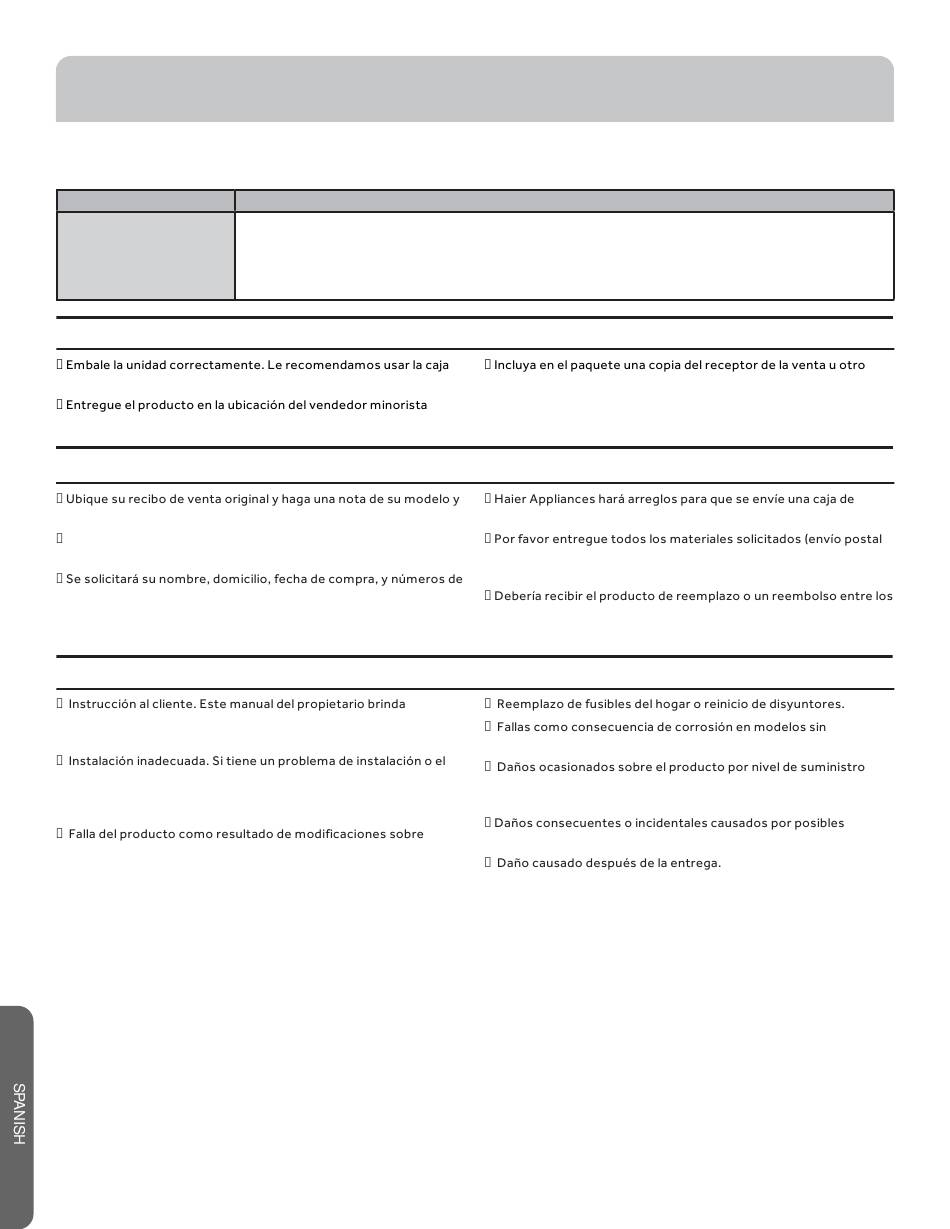 Embale la unidad correctamente. Le recomendamos usar la caja

Entregue el producto en la ubicación del vendedor minorista

Incluya en el paquete una copia del receptor de la venta u otro

Ubique su recibo de venta original y haga una nota de su modelo y

Se solicitará su nombre, domicilio, fecha de compra, y números de

Haier Appliances hará arreglos para que se envíe una caja de

Por favor entregue todos los materiales solicitados (envío postal

Debería recibir el producto de reemplazo o un reembolso entre los

Instrucción al cliente. Este manual del propietario brinda

Instalación inadecuada. Si tiene un problema de instalación o el

Falla del producto como resultado de modificaciones sobre

Reemplazo de fusibles del hogar o reinicio de disyuntores.

Fallas como consecuencia de corrosión en modelos sin

Daños ocasionados sobre el producto por nivel de suministro

Daños consecuentes o incidentales causados por posibles

Daño causado después de la entrega.

SPANISH